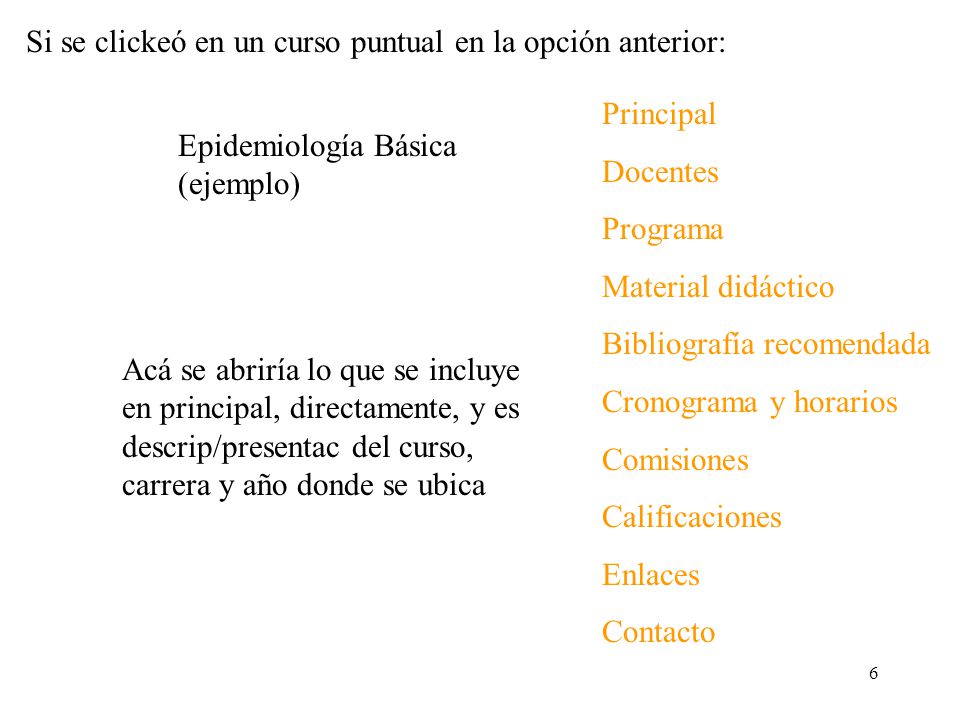 Si se clickeó en un curso puntual en la opción anterior:

Epidemiología Básica (ejemplo)

Acá se abriría lo que se incluye en principal, directamente, y es descrip/presentac del curso, carrera y año donde se ubica

Principal

Docentes

Programa

Material didáctico

Bibliografía recomendada

Cronograma y horarios

Comisiones

Calificaciones

Enlaces

Contacto

6